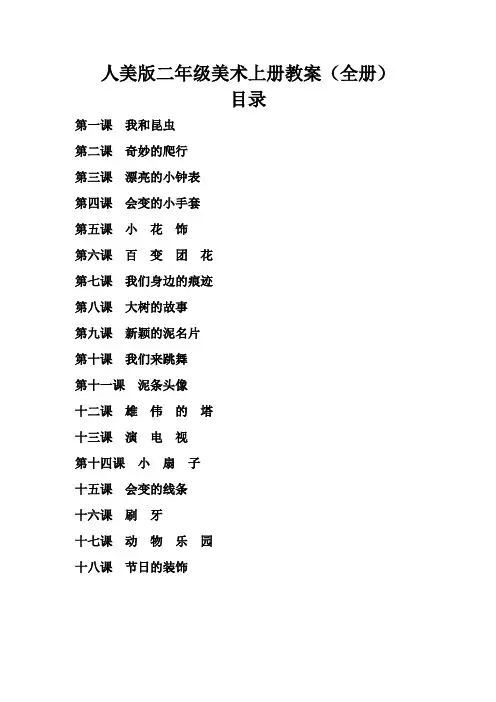 人美版二年级美术上册教案（全册）
目录

第一课　我和昆虫
第二课　奇妙的爬行
第三课　漂亮的小钟表
第四课　会变的小手套
第五课　小　花　饰
第六课　百　变　团　花
第七课　我们身边的痕迹
第八课　大树的故事
第九课　新颖的泥名片
第十课　我们来跳舞
第十一课　泥条头像
十二课　雄　伟　的　塔
十三课　演　电　视
第十四课　小　扇　子
十五课　会变的线条
十六课　刷　牙
十七课　动　物　乐　园
十八课　节日的装饰